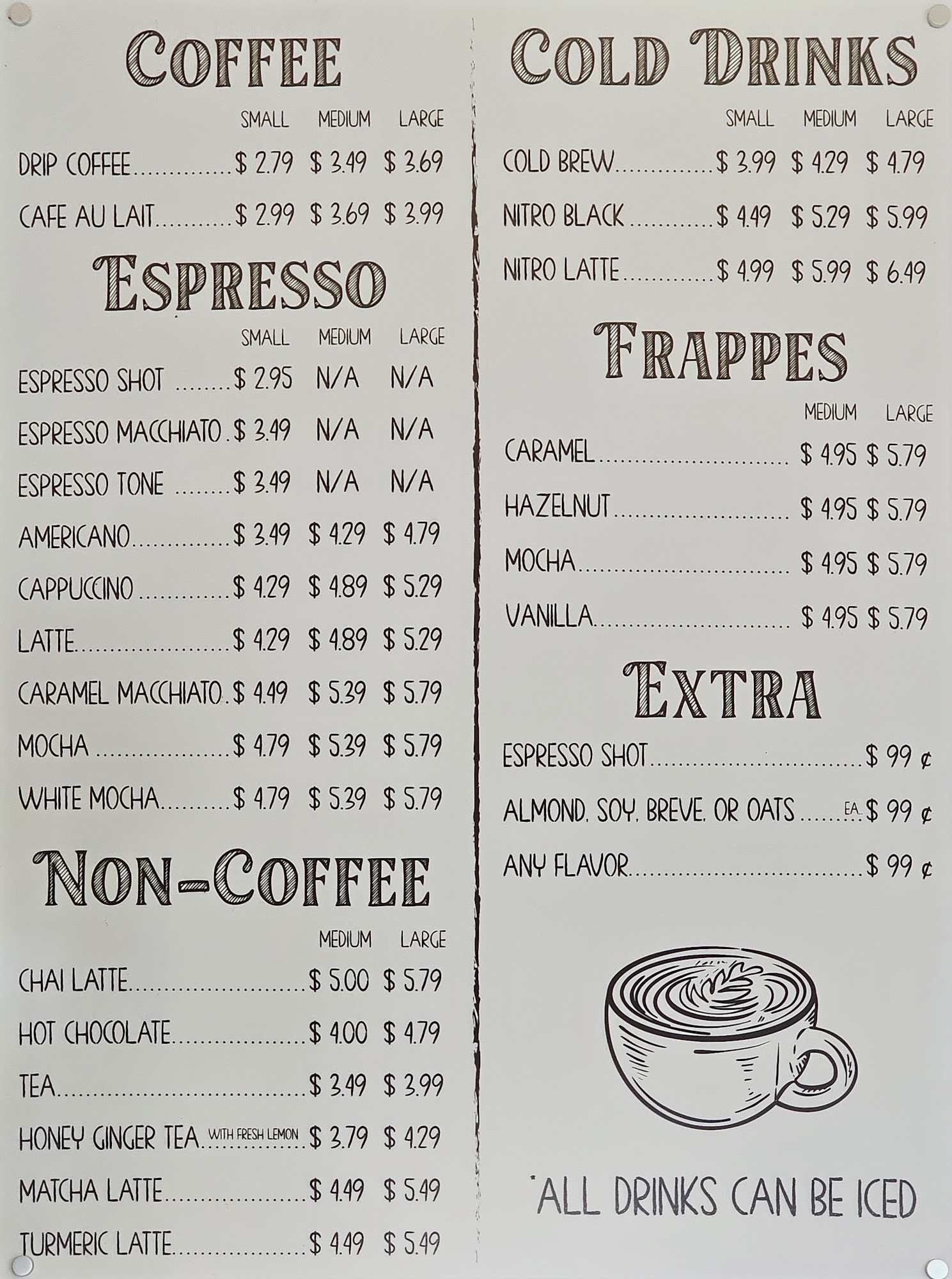 COFFEE

SMALL MEDIUM LARGE

DRIP COFFEE $ 2.79 $ 3.49 $ 3.69

CAFE AU LAIT $ 2.99 $ 3.69 $ 3.99

ESPRESSO

SMALL MEDIUM LARGE

ESPRESSO SHOT $ 2.95 N/A N/A

ESPRESSO MACCHIATO $ 3.49 N/A N/A

ESPRESSO TONE $ 3.49 N/A N/A

AMERICANO $ 3.49 $ 4.29 $ 4.79

CAPPUCCINO $ 4.29 $ 4.89 $ 5.29

LATTE $ 4.29 $ 4.89 $ 5.29

CARAMEL MACCHIATO $ 4.49 $ 5.39 $ 5.79

MOCHA $ 4.79 $ 5.39 $ 5.79

WHITE MOCHA $ 4.79 $ 5.39 $ 5.79

NON-COFFEE

MEDIUM LARGE

CHAI LATTE $ 5.00 $ 5.79

HOT CHOCOLATE $ 4.00 $ 4.79

TEA $ 3.49 $ 3.99

HONEY GINGER TEA WITH FRESH LEMON $ 3.79 $ 4.29

MATCHA LATTE $ 4.49 $ 5.49

TURMERIC LATTE $ 4.49 $ 5.49

COLD DRINKS

SMALL MEDIUM LARGE

COLD BREW $ 3.99 $ 4.29 $ 4.79

NITRO BLACK $ 4.49 $ 5.29 $ 5.99

NITRO LATTE $ 4.99 $ 5.99 $ 6.49

FRAPPES

MEDIUM LARGE

CARAMEL $ 4.95 $ 5.79

HAZELNUT $ 4.95 $ 5.79

MOCHA $ 4.95 $ 5.79

VANILLA $ 4.95 $ 5.79

EXTRA

ESPRESSO SHOT $ 99 ¢

ALMOND, SOY, BREVE, OR OATS EA. $ 99 ¢

ANY FLAVOR $ 99 ¢

*ALL DRINKS CAN BE ICED